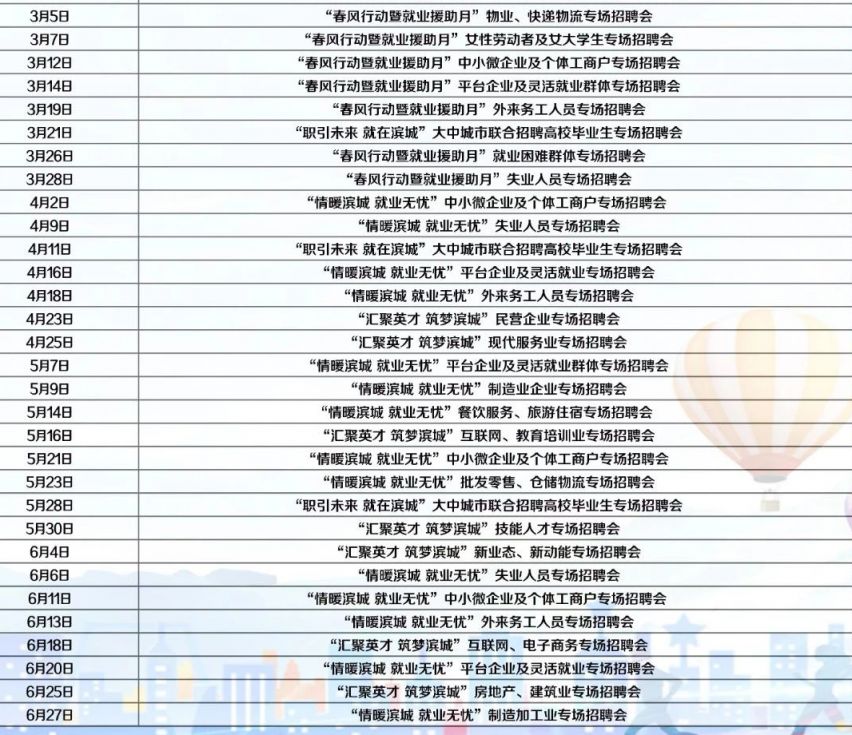 | 3月5日 | “春风行动暨就业援助月”物业、快递物流专场招聘会 |
|---|---|
| 3月7日 | “春风行动暨就业援助月”女性劳动者及女大学生专场招聘会 |
| 3月12日 | “春风行动暨就业援助月”中小微企业及个体工商户专场招聘会 |
| 3月14日 | “春风行动暨就业援助月”平台企业及灵活就业群体专场招聘会 |
| 3月19日 | “春风行动暨就业援助月”外来务工人员专场招聘会 |
| 3月21日 | “职引未来 就在滨城”大中城市联合招聘高校毕业生专场招聘会 |
| 3月26日 | “春风行动暨就业援助月”就业困难群体专场招聘会 |
| 3月28日 | “春风行动暨就业援助月”失业人员专场招聘会 |
| 4月2日 | “情暖滨城 就业无忧”中小微企业及个体工商户专场招聘会 |
| 4月9日 | “情暖滨城 就业无忧”失业人员专场招聘会 |
| 4月11日 | “职引未来 就在滨城”大中城市联合招聘高校毕业生专场招聘会 |
| 4月16日 | “情暖滨城 就业无忧”平台企业及灵活就业专场招聘会 |
| 4月18日 | “情暖滨城 就业无忧”外来务工人员专场招聘会 |
| 4月23日 | “汇聚英才 筑梦滨城”民营企业专场招聘会 |
| 4月25日 | “汇聚英才 筑梦滨城”现代服务业专场招聘会 |
| 5月7日 | “情暖滨城 就业无忧”平台企业及灵活就业群体专场招聘会 |
| 5月9日 | “情暖滨城 就业无忧”制造业企业专场招聘会 |
| 5月14日 | “情暖滨城 就业无忧”餐饮服务、旅游住宿专场招聘会 |
| 5月16日 | “汇聚英才 筑梦滨城”互联网、教育培训业专场招聘会 |
| 5月21日 | “情暖滨城 就业无忧”中小微企业及个体工商户专场招聘会 |
| 5月23日 | “情暖滨城 就业无忧”批发零售、仓储物流专场招聘会 |
| 5月28日 | “职引未来 就在滨城”大中城市联合招聘高校毕业生专场招聘会 |
| 5月30日 | “汇聚英才 筑梦滨城”技能人才专场招聘会 |
| 6月4日 | “汇聚英才 筑梦滨城”新业态、新动能专场招聘会 |
| 6月6日 | “情暖滨城 就业无忧”失业人员专场招聘会 |
| 6月11日 | “情暖滨城 就业无忧”中小微企业及个体工商户专场招聘会 |
| 6月13日 | “情暖滨城 就业无忧”外来务工人员专场招聘会 |
| 6月18日 | “汇聚英才 筑梦滨城”互联网、电子商务专场招聘会 |
| 6月20日 | “情暖滨城 就业无忧”平台企业及灵活就业专场招聘会 |
| 6月25日 | “汇聚英才 筑梦滨城”房地产、建筑业专场招聘会 |
| 6月27日 | “情暖滨城 就业无忧”制造加工业专场招聘会 |